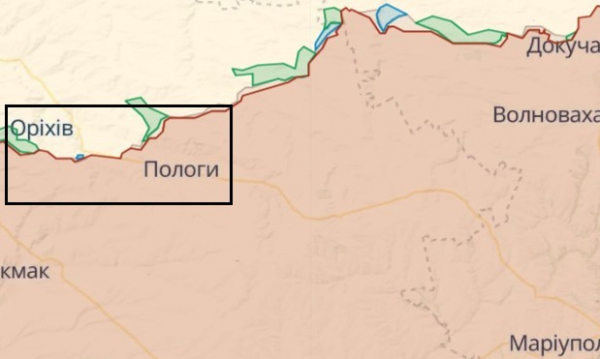 Докуча

Волноваха

Оріхів

Пологи

кмак

Маріупол